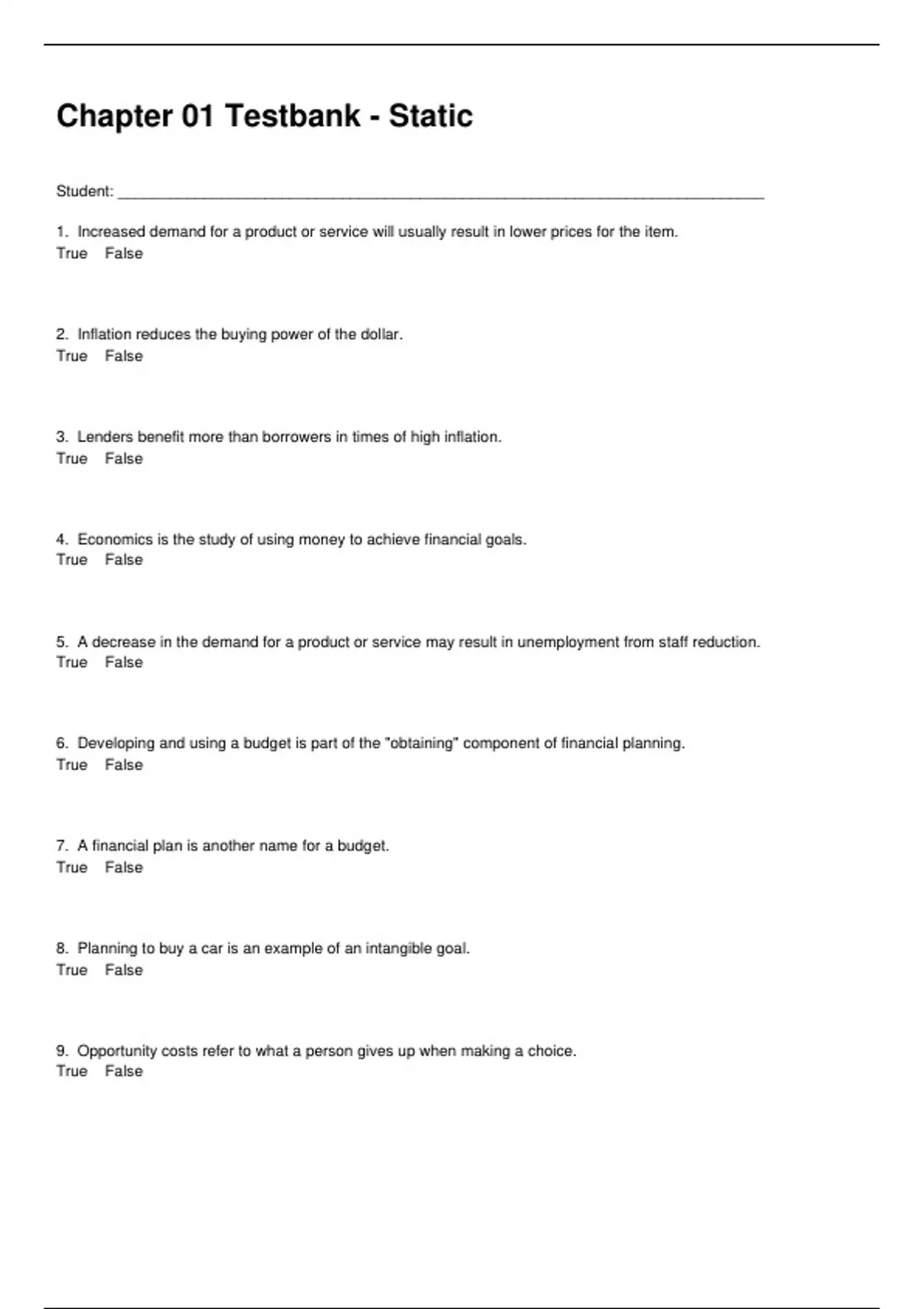 Chapter 01 Testbank - Static

Student: ___________________________________________________________________________

1. Increased demand for a product or service will usually result in lower prices for the item.
True False

2. Inflation reduces the buying power of the dollar.
True False

3. Lenders benefit more than borrowers in times of high inflation.
True False

4. Economics is the study of using money to achieve financial goals.
True False

5. A decrease in the demand for a product or service may result in unemployment from staff reduction.
True False

6. Developing and using a budget is part of the "obtaining" component of financial planning.
True False

7. A financial plan is another name for a budget.
True False

8. Planning to buy a car is an example of an intangible goal.
True False

9. Opportunity costs refer to what a person gives up when making a choice.
True False